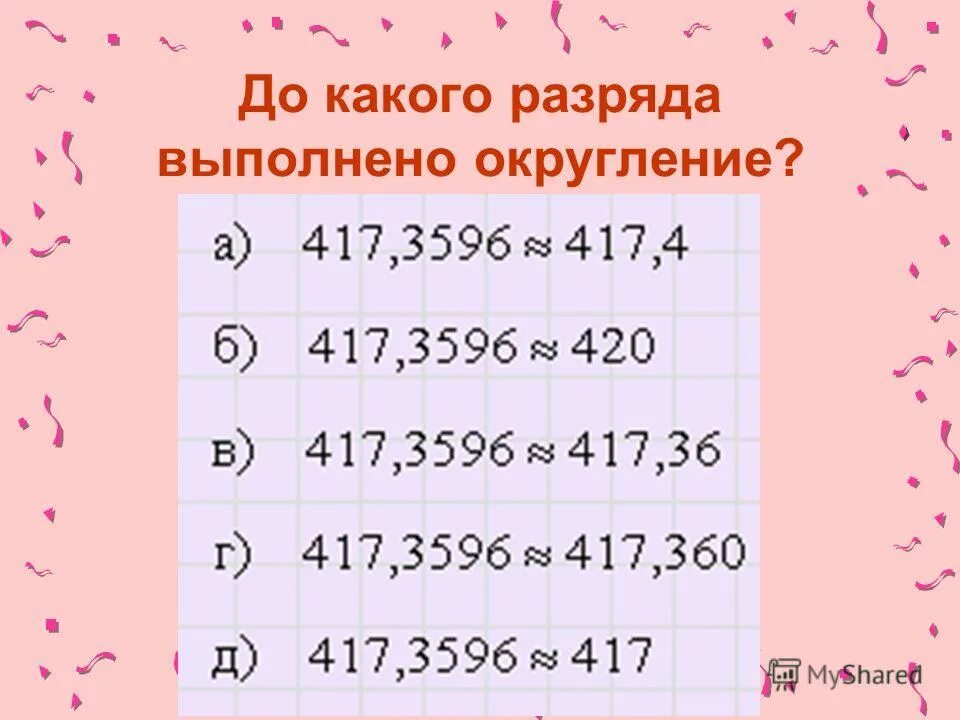 До какого разряда выполнено округление?

а) $417,3596 \approx 417,4$

б) $417,3596 \approx 420$

в) $417,3596 \approx 417,36$

г) $417,3596 \approx 417,360$

д) $417,3596 \approx 417$

MyShared